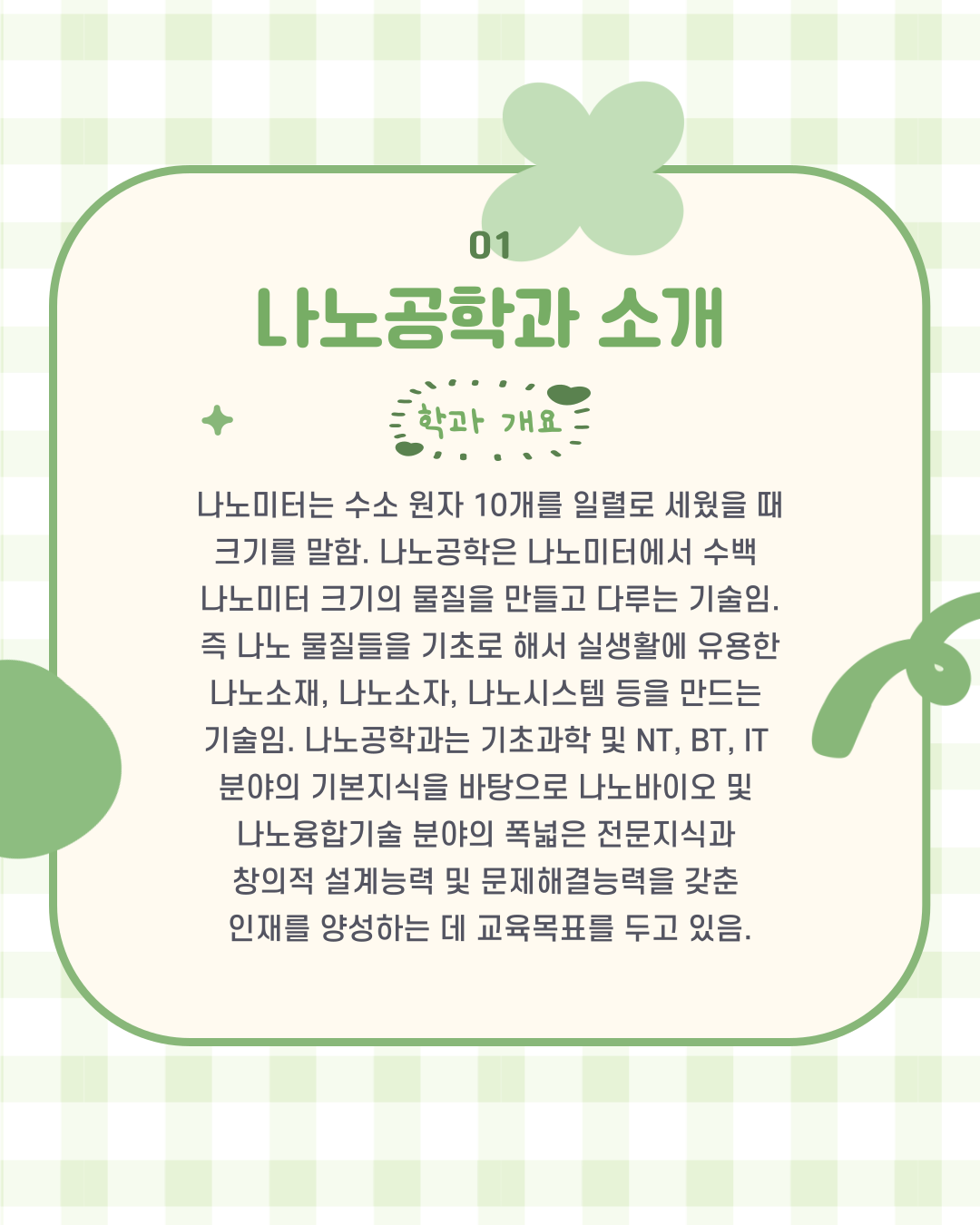 01

나노공학과 소개

학과 개요

나노미터는 수소 원자 10개를 일렬로 세웠을 때 크기를 말함. 나노공학은 나노미터에서 수백 나노미터 크기의 물질을 만들고 다루는 기술임. 즉 나노 물질들을 기초로 해서 실생활에 유용한 나노소재, 나노소자, 나노시스템 등을 만드는 기술임. 나노공학과는 기초과학 및 NT, BT, IT 분야의 기본지식을 바탕으로 나노바이오 및 나노융합기술 분야의 폭넓은 전문지식과 창의적 설계능력 및 문제해결능력을 갖춘 인재를 양성하는 데 교육목표를 두고 있음.